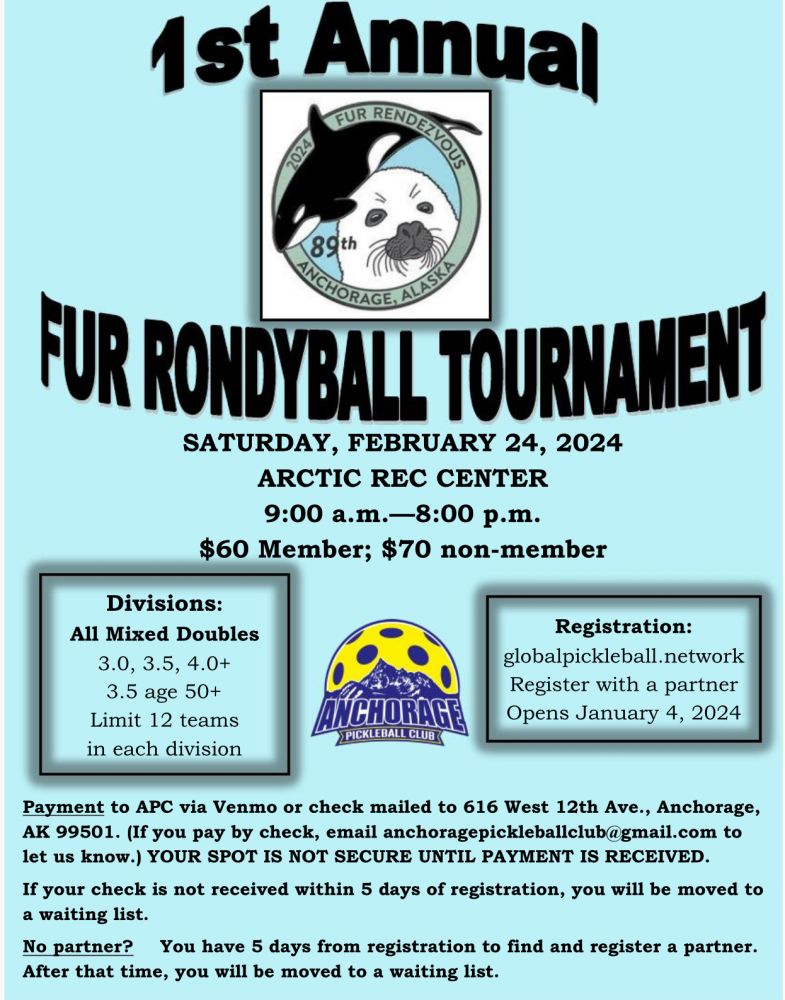 1st Annual

2024 FUR RENDEZVOUS
89th
ANCHORAGE, ALASKA

FUR RONDYBALL TOURNAMENT

SATURDAY, FEBRUARY 24, 2024
ARCTIC REC CENTER
9:00 a.m.—8:00 p.m.
$60 Member; $70 non-member

Divisions:
All Mixed Doubles
3.0, 3.5, 4.0+
3.5 age 50+
Limit 12 teams
in each division

ANCHORAGE
PICKLEBALL CLUB

Registration:
globalpickleball.network
Register with a partner
Opens January 4, 2024

Payment to APC via Venmo or check mailed to 616 West 12th Ave., Anchorage, AK 99501. (If you pay by check, email anchoragepickleballclub@gmail.com to let us know.) YOUR SPOT IS NOT SECURE UNTIL PAYMENT IS RECEIVED.

If your check is not received within 5 days of registration, you will be moved to a waiting list.

No partner? You have 5 days from registration to find and register a partner. After that time, you will be moved to a waiting list.